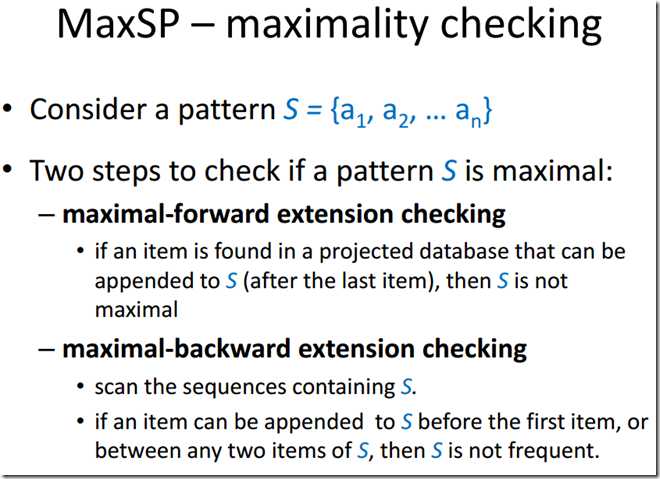 MaxSP – maximality checking

• Consider a pattern $S = \{a_1, a_2, \ldots a_n\}$

• Two steps to check if a pattern $S$ is maximal:

– **maximal-forward extension checking**

• if an item is found in a projected database that can be appended to $S$ (after the last item), then $S$ is not maximal

– **maximal-backward extension checking**

• scan the sequences containing $S$.

• if an item can be appended to $S$ before the first item, or between any two items of $S$, then $S$ is not frequent.